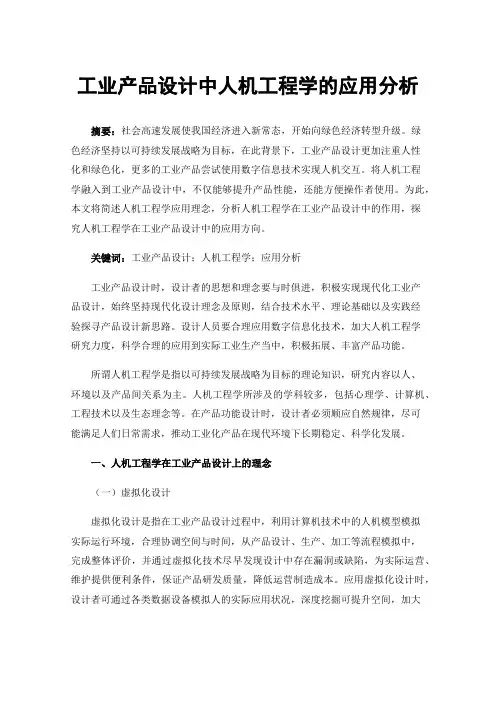 工业产品设计中人机工程学的应用分析

摘要：社会高速发展使我国经济进入新常态，开始向绿色经济转型升级。绿色经济坚持以可持续发展战略为目标，在此背景下，工业产品设计更加注重人性化和绿色化，更多的工业产品尝试使用数字信息技术实现人机交互。将人机工程学融入到工业产品设计中，不仅能够提升产品性能，还能方便操作者使用。为此，本文将简述人机工程学应用理念，分析人机工程学在工业产品设计中的作用，探究人机工程学在工业产品设计中的应用方向。

关键词：工业产品设计；人机工程学；应用分析

工业产品设计时，设计者的思想和理念要与时俱进，积极实现现代化工业产品设计，始终坚持现代化设计理念及原则，结合技术水平、理论基础以及实践经验探寻产品设计新思路。设计人员要合理应用数字信息化技术，加大人机工程学研究力度，科学合理的应用到实际工业生产当中，积极拓展、丰富产品功能。

所谓人机工程学是指以可持续发展战略为目标的理论知识，研究内容以人、环境以及产品间关系为主。人机工程学所涉及的学科较多，包括心理学、计算机、工程技术以及生态理念等。在产品功能设计时，设计者必须顺应自然规律，尽可能满足人们日常需求，推动工业化产品在现代环境下长期稳定、科学化发展。

一、人机工程学在工业产品设计上的理念

（一）虚拟化设计

虚拟化设计是指在工业产品设计过程中，利用计算机技术中的人机模型模拟实际运行环境，合理协调空间与时间，从产品设计、生产、加工等流程模拟中，完成整体评价，并通过虚拟化技术尽早发现设计中存在漏洞或缺陷，为实际运营、维护提供便利条件，保证产品研发质量，降低运营制造成本。应用虚拟化设计时，设计者可通过各类数据设备模拟人的实际应用状况，深度挖掘可提升空间，加大